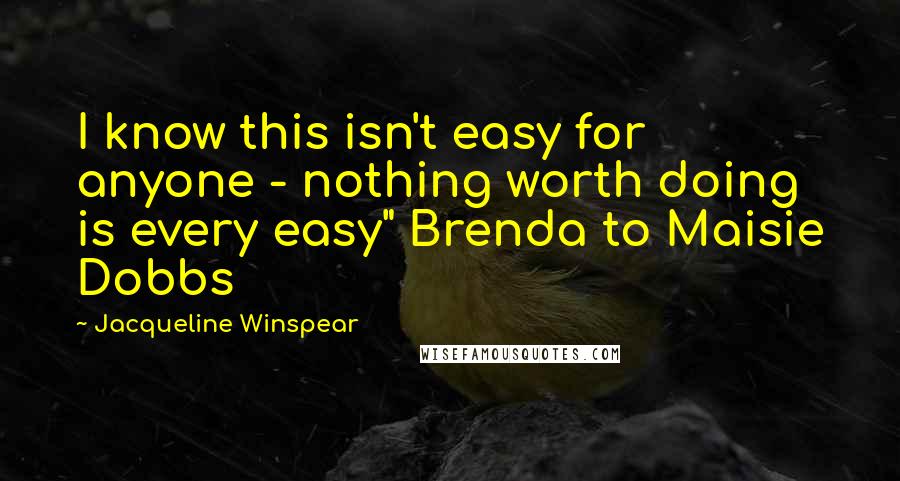 I know this isn't easy for anyone - nothing worth doing is every easy" Brenda to Maisie Dobbs

~ Jacqueline Winspear

WISEFAMOUSQUOTES.COM